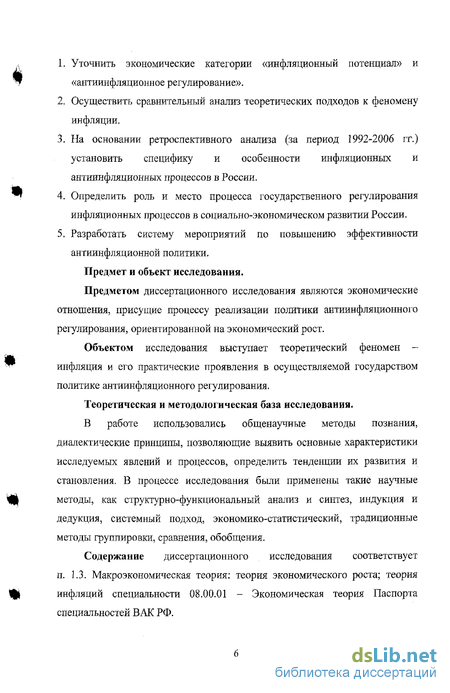 1. Уточнить экономические категории «инфляционный потенциал» и «антиинфляционное регулирование».
2. Осуществить сравнительный анализ теоретических подходов к феномену инфляции.
3. На основании ретроспективного анализа (за период 1992-2006 гг.) установить специфику и особенности инфляционных и антиинфляционных процессов в России.
4. Определить роль и место процесса государственного регулирования инфляционных процессов в социально-экономическом развитии России.
5. Разработать систему мероприятий по повышению эффективности антиинфляционной политики.

Предмет и объект исследования.

Предметом диссертационного исследования являются экономические отношения, присущие процессу реализации политики антиинфляционного регулирования, ориентированной на экономический рост.

Объектом исследования выступает теоретический феномен – инфляция и его практические проявления в осуществляемой государством политике антиинфляционного регулирования.

Теоретическая и методологическая база исследования.

В работе использовались общенаучные методы познания, диалектические принципы, позволяющие выявить основные характеристики исследуемых явлений и процессов, определить тенденции их развития и становления. В процессе исследования были применены такие научные методы, как структурно-функциональный анализ и синтез, индукция и дедукция, системный подход, экономико-статистический, традиционные методы группировки, сравнения, обобщения.

Содержание диссертационного исследования соответствует п. 1.3. Макроэкономическая теория: теория экономического роста; теория инфляций специальности 08.00.01 – Экономическая теория Паспорта специальностей ВАК РФ.

6

dsLib.net
библиотека диссертаций